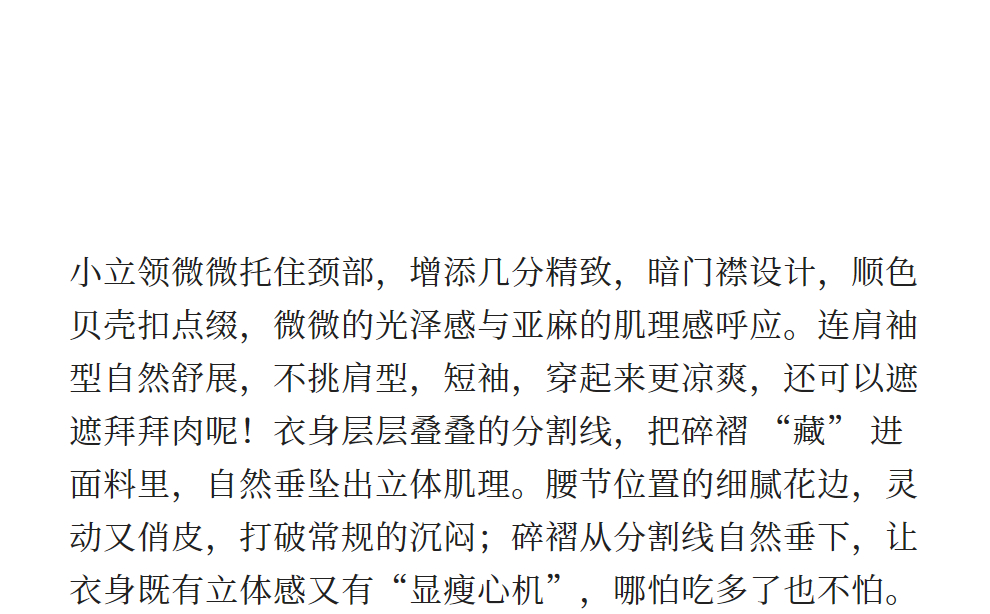 小立领微微托住颈部，增添几分精致，暗门襟设计，顺色贝壳扣点缀，微微的光泽感与亚麻的肌理感呼应。连肩袖型自然舒展，不挑肩型，短袖，穿起来更凉爽，还可以遮遮拜拜肉呢！衣身层层叠叠的分割线，把碎褶“藏”进面料里，自然垂坠出立体肌理。腰节位置的细腻花边，灵动又俏皮，打破常规的沉闷；碎褶从分割线自然垂下，让衣身既有立体感又有“显瘦心机”，哪怕吃多了也不怕。